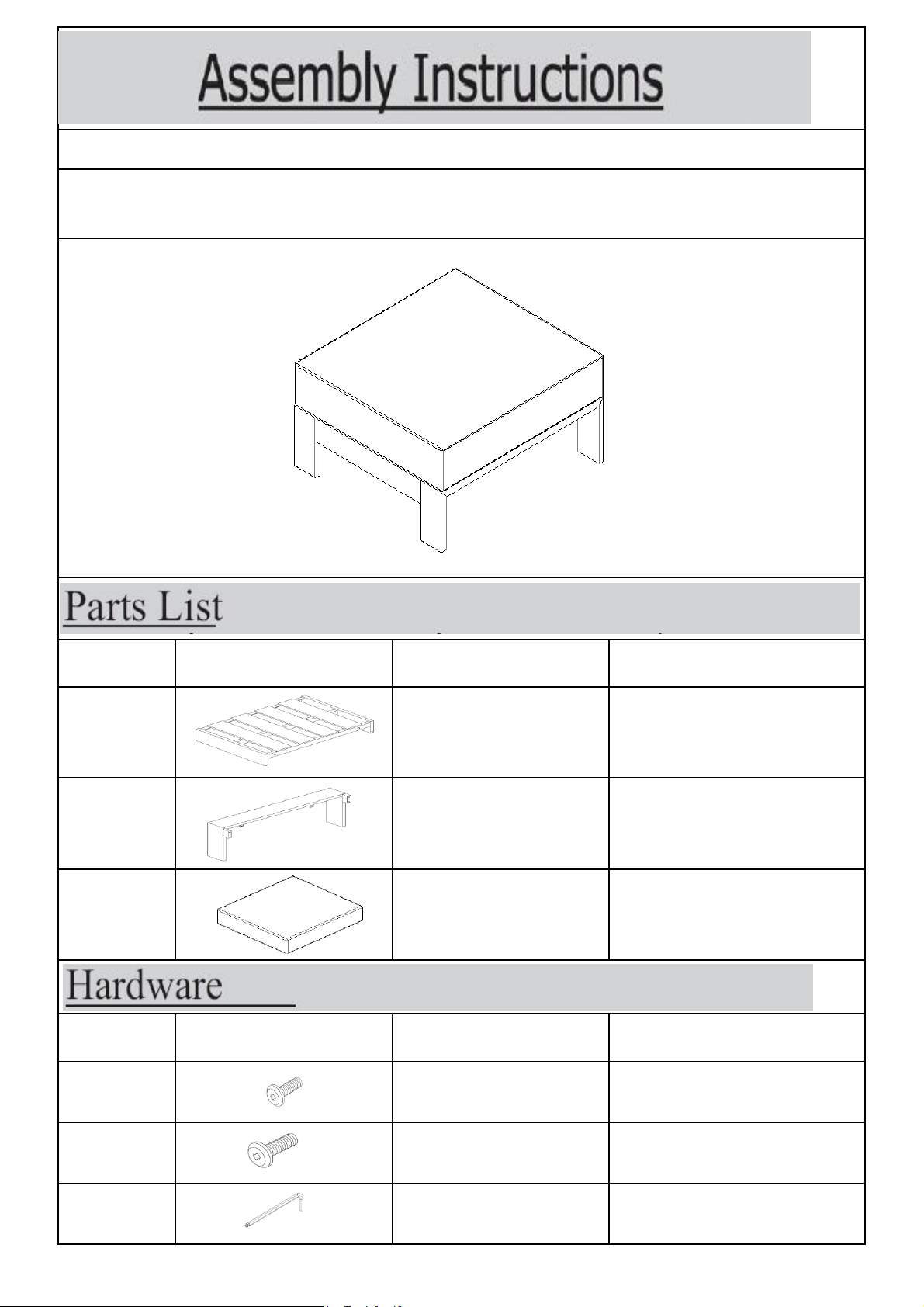 Assembly Instructions

Parts List

Hardware